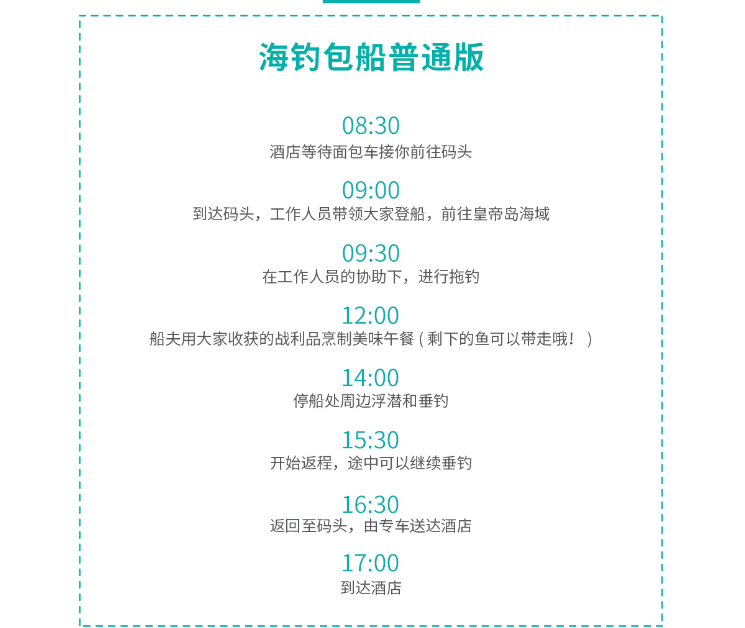 海钓包船普通版

08:30
酒店等待面包车接你前往码头

09:00
到达码头，工作人员带领大家登船，前往皇帝岛海域

09:30
在工作人员的协助下，进行拖钓

12:00
船夫用大家收获的战利品烹制美味午餐（剩下的鱼可以带走哦！）

14:00
停船处周边浮潜和垂钓

15:30
开始返程，途中可以继续垂钓

16:30
返回至码头，由专车送达酒店

17:00
到达酒店